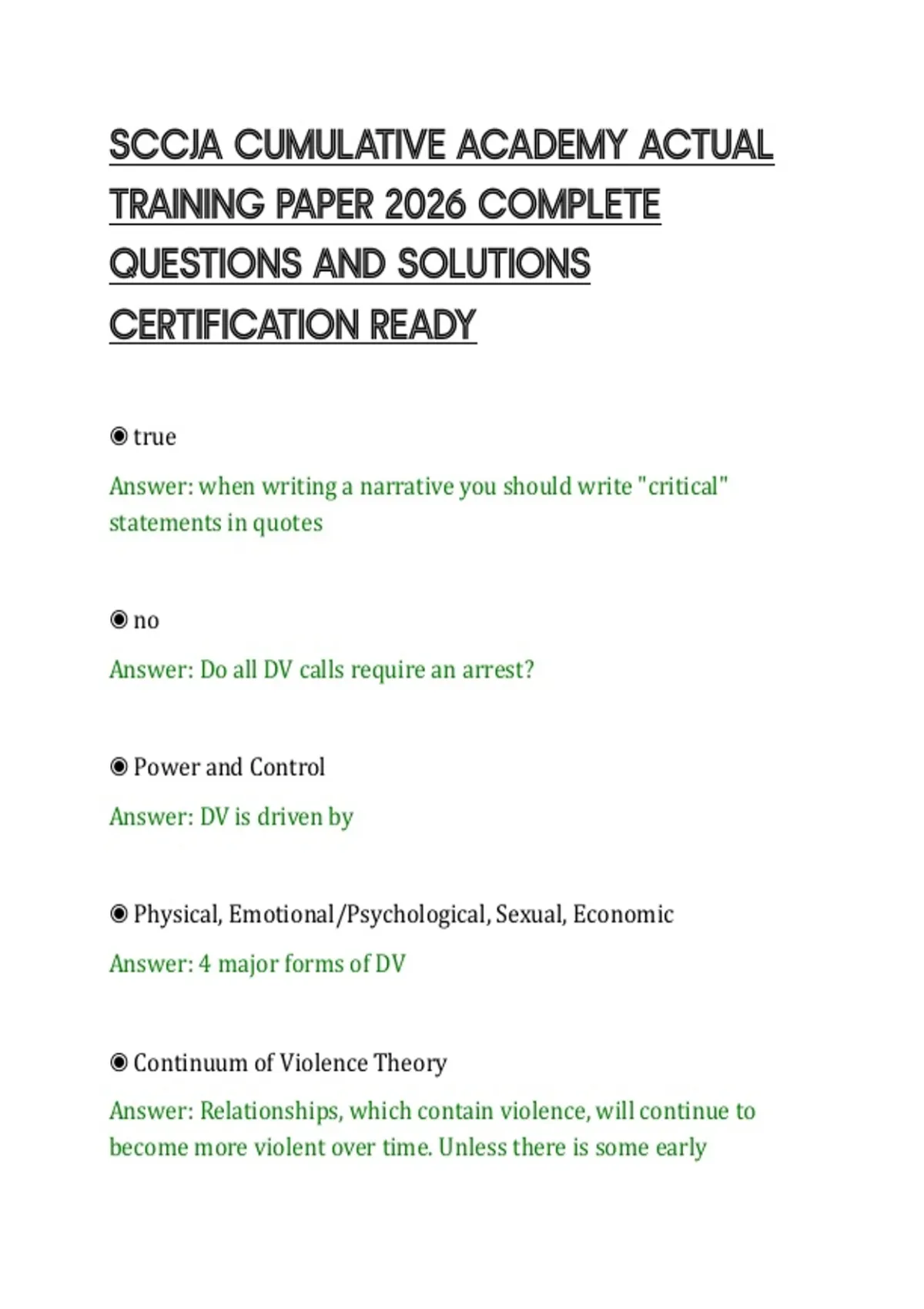 SCCJA CUMULATIVE ACADEMY ACTUAL TRAINING PAPER 2026 COMPLETE QUESTIONS AND SOLUTIONS CERTIFICATION READY

◉ true

Answer: when writing a narrative you should write "critical" statements in quotes

◉ no

Answer: Do all DV calls require an arrest?

◉ Power and Control

Answer: DV is driven by

◉ Physical, Emotional/Psychological, Sexual, Economic

Answer: 4 major forms of DV

◉ Continuum of Violence Theory

Answer: Relationships, which contain violence, will continue to become more violent over time. Unless there is some early